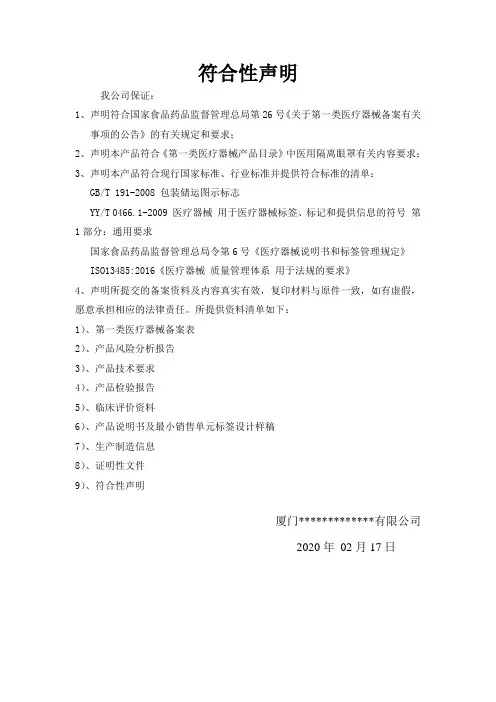 符合性声明

我公司保证：

1、声明符合国家食品药品监督管理总局第 26 号《关于第一类医疗器械备案有关事项的公告》的有关规定和要求；

2、声明本产品符合《第一类医疗器械产品目录》中医用隔离眼罩有关内容要求；

3、声明本产品符合现行国家标准、行业标准并提供符合标准的清单：

GB/T 191-2008 包装储运图示标志

YY/T 0466.1-2009 医疗器械 用于医疗器械标签、标记和提供信息的符号 第 1 部分：通用要求

国家食品药品监督管理总局令第 6 号《医疗器械说明书和标签管理规定》

ISO13485:2016《医疗器械 质量管理体系 用于法规的要求》

4、声明所提交的备案资料及内容真实有效，复印材料与原件一致，如有虚假，愿意承担相应的法律责任。所提供资料清单如下：

1)、第一类医疗器械备案表

2)、产品风险分析报告

3)、产品技术要求

4)、产品检验报告

5)、临床评价资料

6)、产品说明书及最小销售单元标签设计样稿

7)、生产制造信息

8)、证明性文件

9)、符合性声明

厦门*************有限公司

2020 年 02 月 17 日